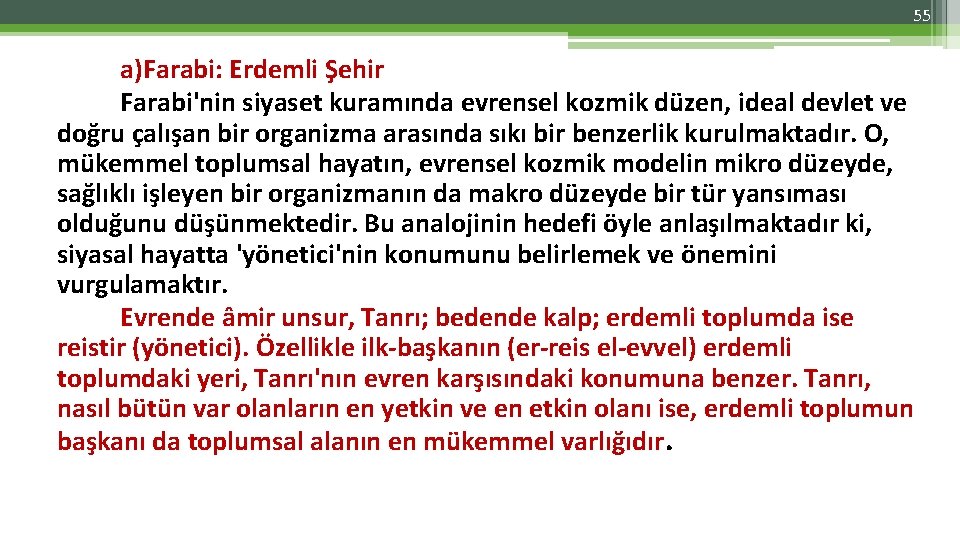 55

a)Farabi: Erdemli Şehir

Farabi'nin siyaset kuramında evrensel kozmik düzen, ideal devlet ve doğru çalışan bir organizma arasında sıkı bir benzerlik kurulmaktadır. O, mükemmel toplumsal hayatın, evrensel kozmik modelin mikro düzeyde, sağlıklı işleyen bir organizmanın da makro düzeyde bir tür yansıması olduğunu düşünmektedir. Bu analojinin hedefi öyle anlaşılmaktadır ki, siyasal hayatta 'yönetici'nin konumunu belirlemek ve önemini vurgulamaktır.

Evrende âmir unsur, Tanrı; bedende kalp; erdemli toplumda ise reistir (yönetici). Özellikle ilk-başkanın (er-reis el-evvel) erdemli toplumdaki yeri, Tanrı'nın evren karşısındaki konumuna benzer. Tanrı, nasıl bütün var olanların en yetkin ve en etkin olanı ise, erdemli toplumun başkanı da toplumsal alanın en mükemmel varlığıdır.